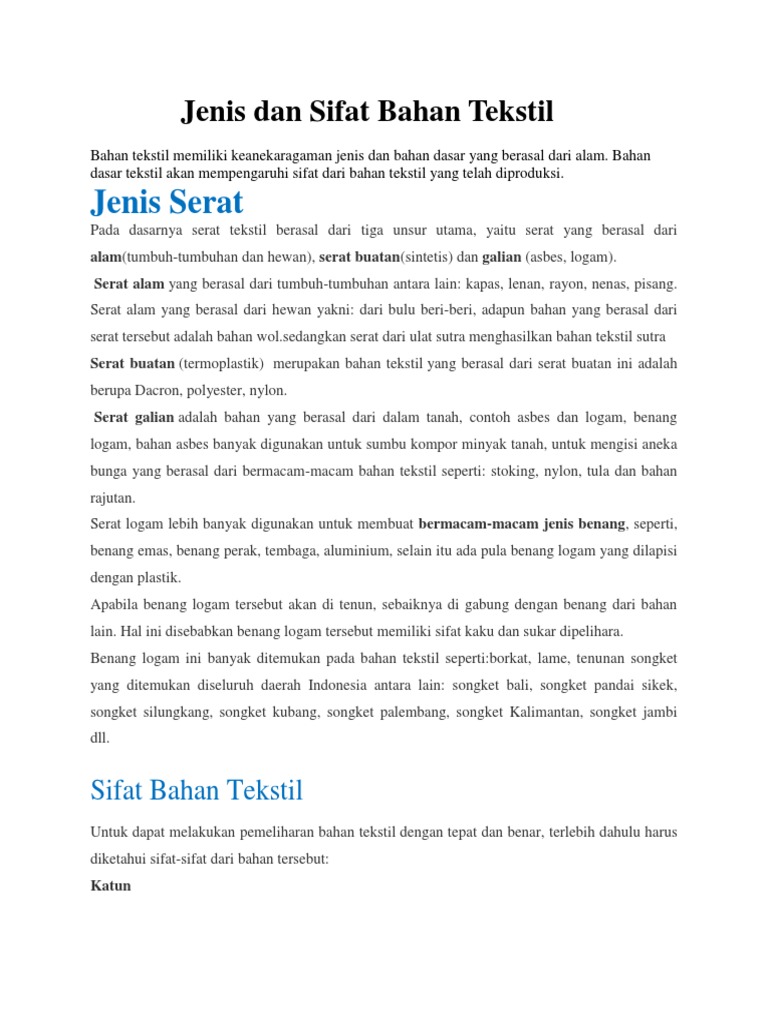 Jenis dan Sifat Bahan Tekstil

Bahan tekstil memiliki keanekaragaman jenis dan bahan dasar yang berasal dari alam. Bahan dasar tekstil akan mempengaruhi sifat dari bahan tekstil yang telah diproduksi.

Jenis Serat

Pada dasarnya serat tekstil berasal dari tiga unsur utama, yaitu serat yang berasal dari alam(tumbuh-tumbuhan dan hewan), serat buatan(sintetis) dan galian (asbes, logam).

Serat alam yang berasal dari tumbuh-tumbuhan antara lain: kapas, lenan, rayon, nenas, pisang. Serat alam yang berasal dari hewan yakni: dari bulu beri-beri, adapun bahan yang berasal dari serat tersebut adalah bahan wol.sedangkan serat dari ulat sutra menghasilkan bahan tekstil sutra

Serat buatan (termoplastik) merupakan bahan tekstil yang berasal dari serat buatan ini adalah berupa Dacron, polyester, nylon.

Serat galian adalah bahan yang berasal dari dalam tanah, contoh asbes dan logam, benang logam, bahan asbes banyak digunakan untuk sumbu kompor minyak tanah, untuk mengisi aneka bunga yang berasal dari bermacam-macam bahan tekstil seperti: stoking, nylon, tula dan bahan rajutan.

Serat logam lebih banyak digunakan untuk membuat bermacam-macam jenis benang, seperti, benang emas, benang perak, tembaga, aluminium, selain itu ada pula benang logam yang dilapisi dengan plastik.

Apabila benang logam tersebut akan di tenun, sebaiknya di gabung dengan benang dari bahan lain. Hal ini disebabkan benang logam tersebut memiliki sifat kaku dan sukar dipelihara.

Benang logam ini banyak ditemukan pada bahan tekstil seperti:borkat, lame, tenunan songket yang ditemukan diseluruh daerah Indonesia antara lain: songket bali, songket pandai sikek, songket silungkang, songket kubang, songket palembang, songket Kalimantan, songket jambi dll.

Sifat Bahan Tekstil

Untuk dapat melakukan pemeliharan bahan tekstil dengan tepat dan benar, terlebih dahulu harus diketahui sifat-sifat dari bahan tersebut:

Katun